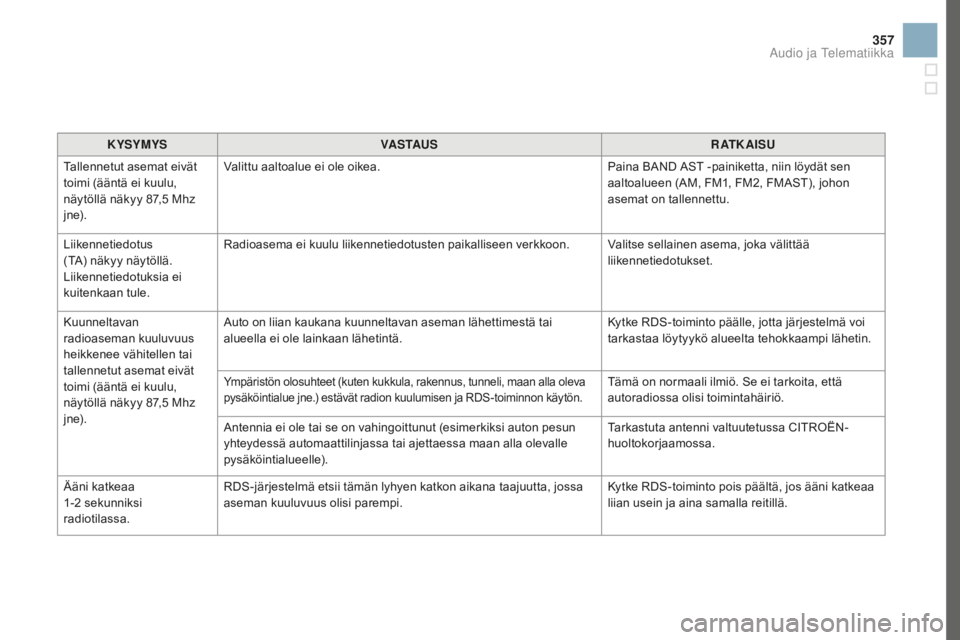 357
Audio ja Telematiikka

| KYSYMYS | VASTAUS | RATKAISU |
|---|---|---|
| Tallennetut asemat eivät toimi (ääntä ei kuulu, näytöllä näkyy 87,5 Mhz jne). | Valittu aaltoalue ei ole oikea. | Paina BAND AST -painiketta, niin löydät sen aaltoalueen (AM, FM1, FM2, FMAST), johon asemat on tallennettu. |
| Liikennetiedotus (TA) näkyy näytöllä. Liikennetiedotuksia ei kuitenkaan tule. | Radioasema ei kuulu liikennetiedotusten paikalliseen verkkoon. | Valitse sellainen asema, joka välittää liikennetiedotukset. |
| Kuunneltavan radioaseman kuuluvuus heikkenee vähitellen tai tallennetut asemat eivät toimi (ääntä ei kuulu, näytöllä näkyy 87,5 Mhz jne). | Auto on liian kaukana kuunneltavan aseman lähettimestä tai alueella ei ole lainkaan lähetintä. | Kytke RDS-toiminto päälle, jotta järjestelmä voi tarkastaa löytyykö alueelta tehokkaampi lähetin. |
| | Ympäristön olosuhteet (kuten kukkula, rakennus, tunneli, maan alla oleva pysäköintialue jne.) estävät radion kuulumisen ja RDS-toiminnon käytön. | Tämä on normaali ilmiö. Se ei tarkoita, että autoradiossa olisi toimintahäiriö. |
| | Antennia ei ole tai se on vahingoittunut (esimerkiksi auton pesun yhteydessä automaattilinjassa tai ajettaessa maan alla olevalle pysäköintialueelle). | Tarkastuta antenni valtuutetussa CITROËN-huoltokorjaamossa. |
| Ääni katkeaa 1-2 sekunniksi radiotilassa. | RDS-järjestelmä etsii tämän lyhyen katkon aikana taajuutta, jossa aseman kuuluvuus olisi parempi. | Kytke RDS-toiminto pois päältä, jos ääni katkeaa liian usein ja aina samalla reitillä. |

carmanualsonline.info